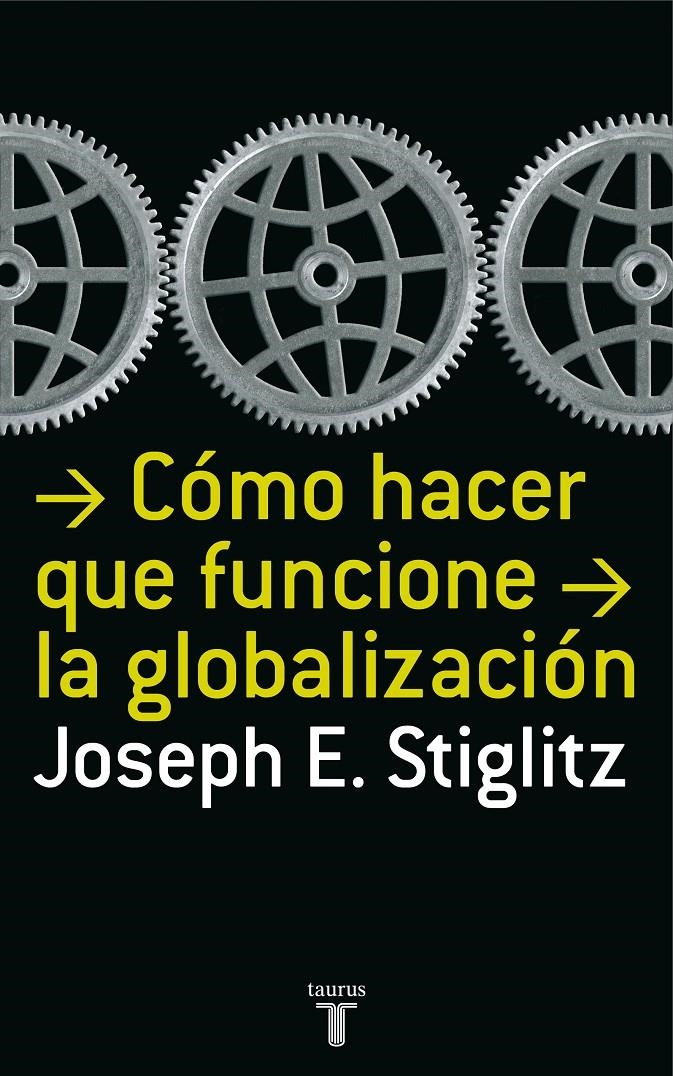 → Cómo hacer que funcione → la globalización

Joseph E. Stiglitz

taurus

T